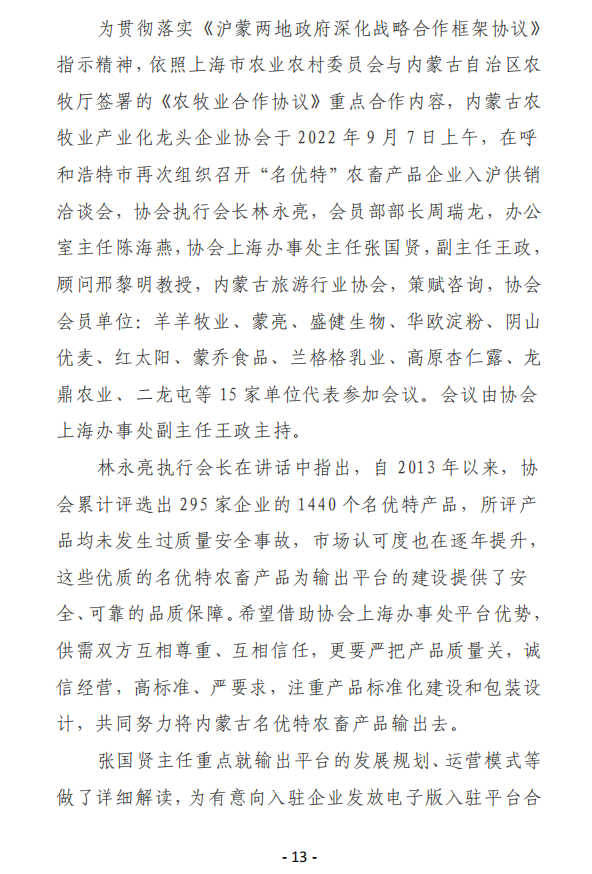 为贯彻落实《沪蒙两地政府深化战略合作框架协议》指示精神，依照上海市农业农村委员会与内蒙古自治区农牧厅签署的《农牧业合作协议》重点合作内容，内蒙古农牧业产业化龙头企业协会于 2022 年 9 月 7 日上午，在呼和浩特市再次组织召开“名优特”农畜产品企业入沪供销洽谈会，协会执行会长林永亮，会员部部长周瑞龙，办公室主任陈海燕，协会上海办事处主任张国贤，副主任王政，顾问邢黎明教授，内蒙古旅游行业协会，策赋咨询，协会会员单位：羊羊牧业、蒙亮、盛健生物、华欧淀粉、阴山优麦、红太阳、蒙乔食品、兰格格乳业、高原杏仁露、龙鼎农业、二龙屯等 15 家单位代表参加会议。会议由协会上海办事处副主任王政主持。

林永亮执行会长在讲话中指出，自 2013 年以来，协会累计评选出 295 家企业的 1440 个名优特产品，所评产品均未发生过质量安全事故，市场认可度也在逐年提升，这些优质的名优特农畜产品为输出平台的建设提供了安全、可靠的品质保障。希望借助协会上海办事处平台优势，供需双方互相尊重、互相信任，更要严把产品质量关，诚信经营，高标准、严要求，注重产品标准化建设和包装设计，共同努力将内蒙古名优特农畜产品输出去。

张国贤主任重点就输出平台的发展规划、运营模式等做了详细解读，为有意向入驻企业发放电子版入驻平台合

- 13 -